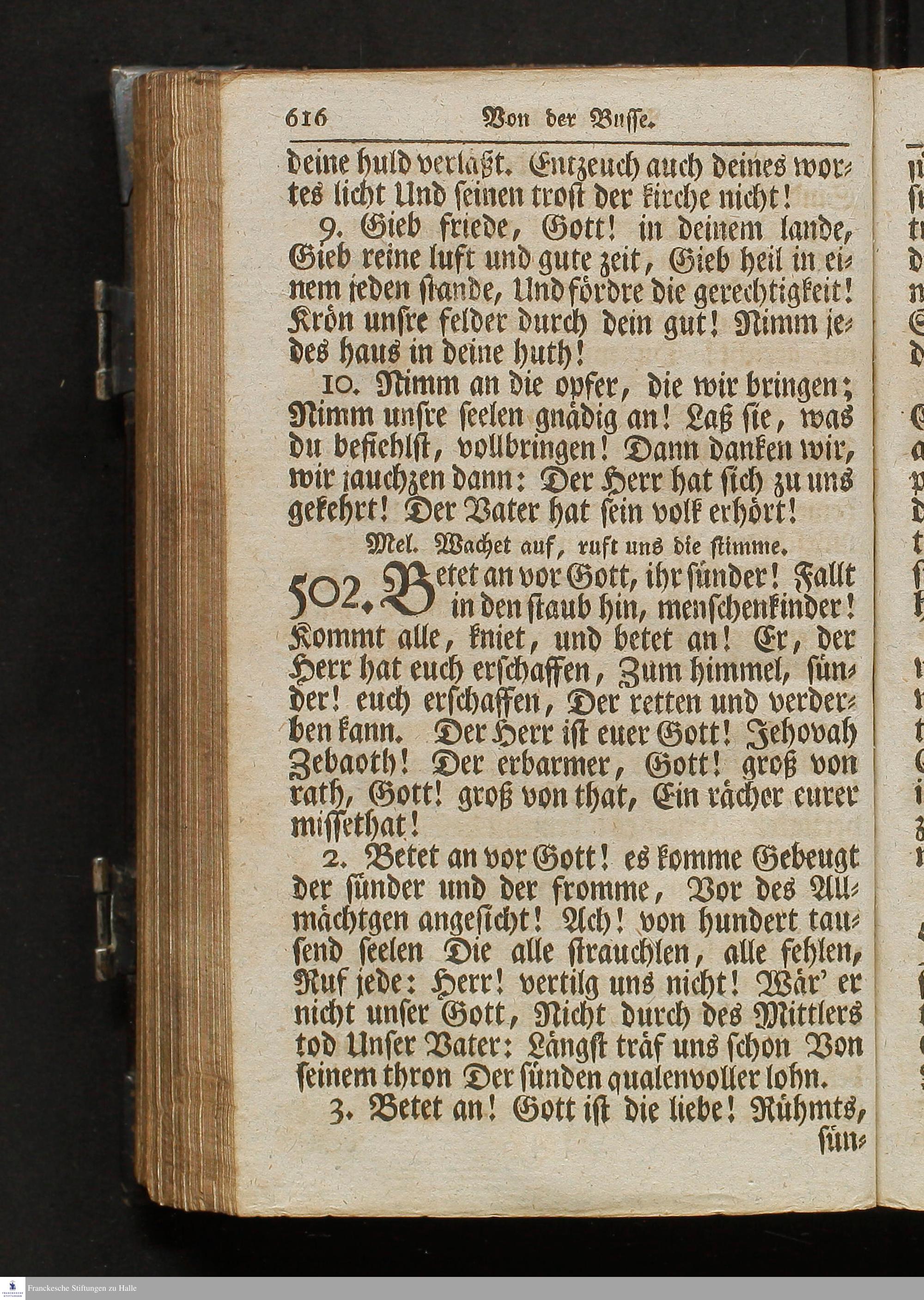 616 Von der Busse.

deine huld verlaßt. Entzeuch auch deines wortes licht Und seinen trost der kirche nicht!

9. Gieb friede, Gott! in deinem lande, Gieb reine luft und gute zeit, Gieb heil in einem jeden stande, Und fördre die gerechtigkeit! Krön unsre felder durch dein gut! Nimm jedes haus in deine huth!

10. Nimm an die opfer, die wir bringen; Nimm unsre seelen gnädig an! Laß sie, was du befiehlst, vollbringen! Dann danken wir, wir jauchzen dann: Der Herr hat sich zu uns gekehrt! Der Vater hat sein volk erhört!

Mel. Wachet auf, ruft uns die stimme.

502. Betet an vor Gott, ihr sünder! Fallt in den staub hin, menschenkinder! Kommt alle, kniet, und betet an! Er, der Herr hat euch erschaffen, Zum himmel, sünder! euch erschaffen, Der retten und verderben kann. Der Herr ist euer Gott! Jehovah Zebaoth! Der erbarmer, Gott! groß von rath, Gott! groß von that, Ein rächer eurer missethat!

2. Betet an vor Gott! es komme Gebeugt der sünder und der fromme, Vor des Allmächtgen angesicht! Ach! von hundert tausend seelen Die alle strauchlen, alle fehlen, Ruf jede: Herr! vertilg uns nicht! Wär' er nicht unser Gott, Nicht durch des Mittlers tod Unser Vater: Längst träf uns schon Von seinem thron Der sünden qualenvoller lohn.

3. Betet an! Gott ist die liebe! Rühmts, sün-

Franckesche Stiftungen zu Halle